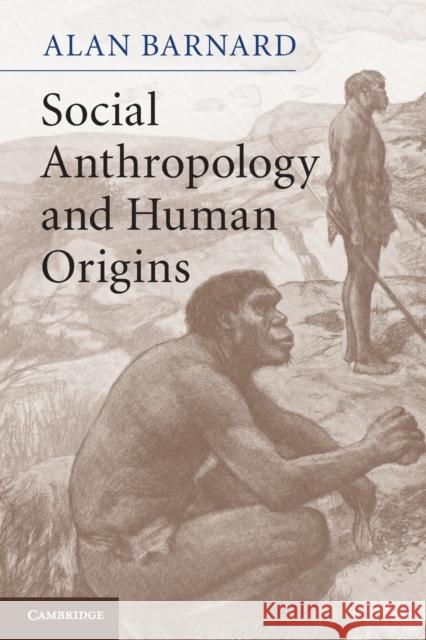 ALAN BARNARD

Social Anthropology and Human Origins

CAMBRIDGE